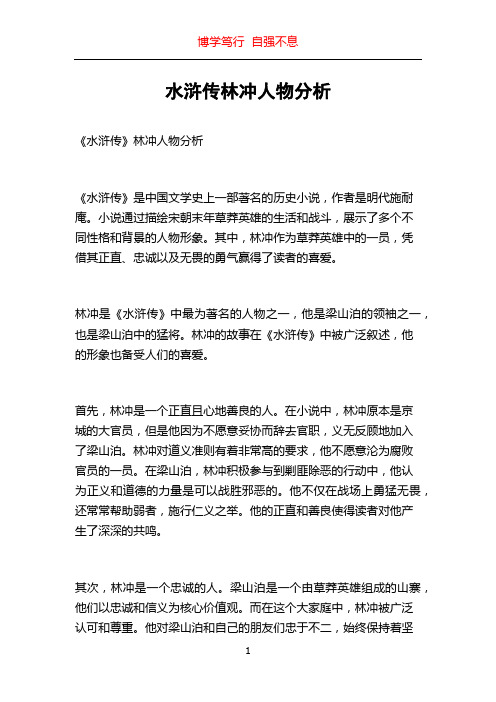 博学笃行 自强不息

水浒传林冲人物分析

《水浒传》林冲人物分析

《水浒传》是中国文学史上一部著名的历史小说，作者是明代施耐庵。小说通过描绘宋朝末年草莽英雄的生活和战斗，展示了多个不同性格和背景的人物形象。其中，林冲作为草莽英雄中的一员，凭借其正直、忠诚以及无畏的勇气赢得了读者的喜爱。

林冲是《水浒传》中最为著名的人物之一，他是梁山泊的领袖之一，也是梁山泊中的猛将。林冲的故事在《水浒传》中被广泛叙述，他的形象也备受人们的喜爱。

首先，林冲是一个正直且心地善良的人。在小说中，林冲原本是京城的大官员，但是他因为不愿意妥协而辞去官职，义无反顾地加入了梁山泊。林冲对道义准则有着非常高的要求，他不愿意沦为腐败官员的一员。在梁山泊，林冲积极参与到剿匪除恶的行动中，他认为正义和道德的力量是可以战胜邪恶的。他不仅在战场上勇猛无畏，还常常帮助弱者，施行仁义之举。他的正直和善良使得读者对他产生了深深的共鸣。

其次，林冲是一个忠诚的人。梁山泊是一个由草莽英雄组成的山寨，他们以忠诚和信义为核心价值观。而在这个大家庭中，林冲被广泛认可和尊重。他对梁山泊和自己的朋友们忠于不二，始终保持着坚

1